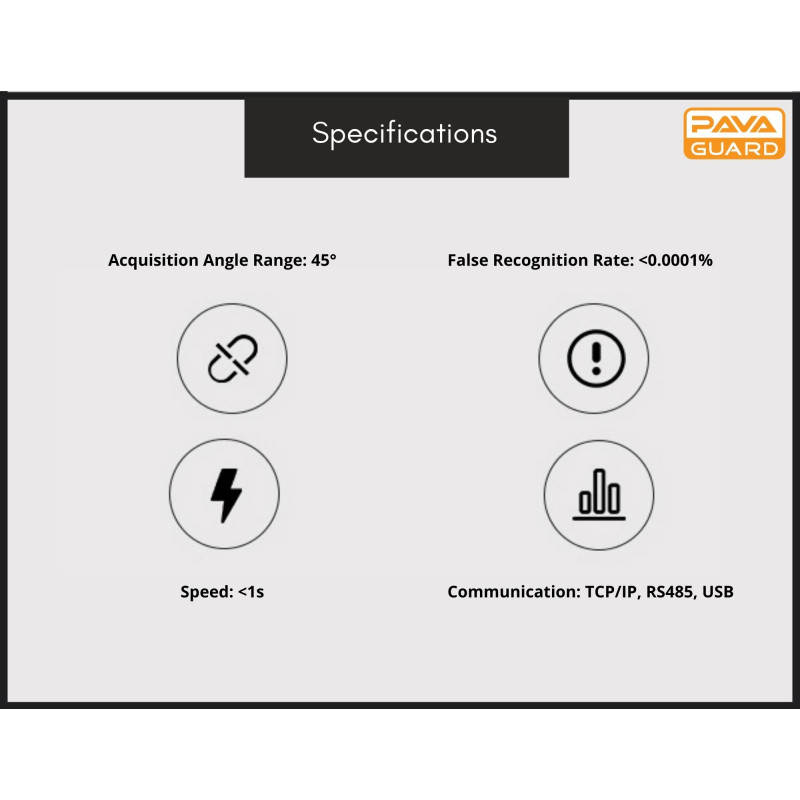 Specifications

PAVA GUARD

Acquisition Angle Range: 45°

False Recognition Rate: <0.0001%

Speed: <1s

Communication: TCP/IP, RS485, USB